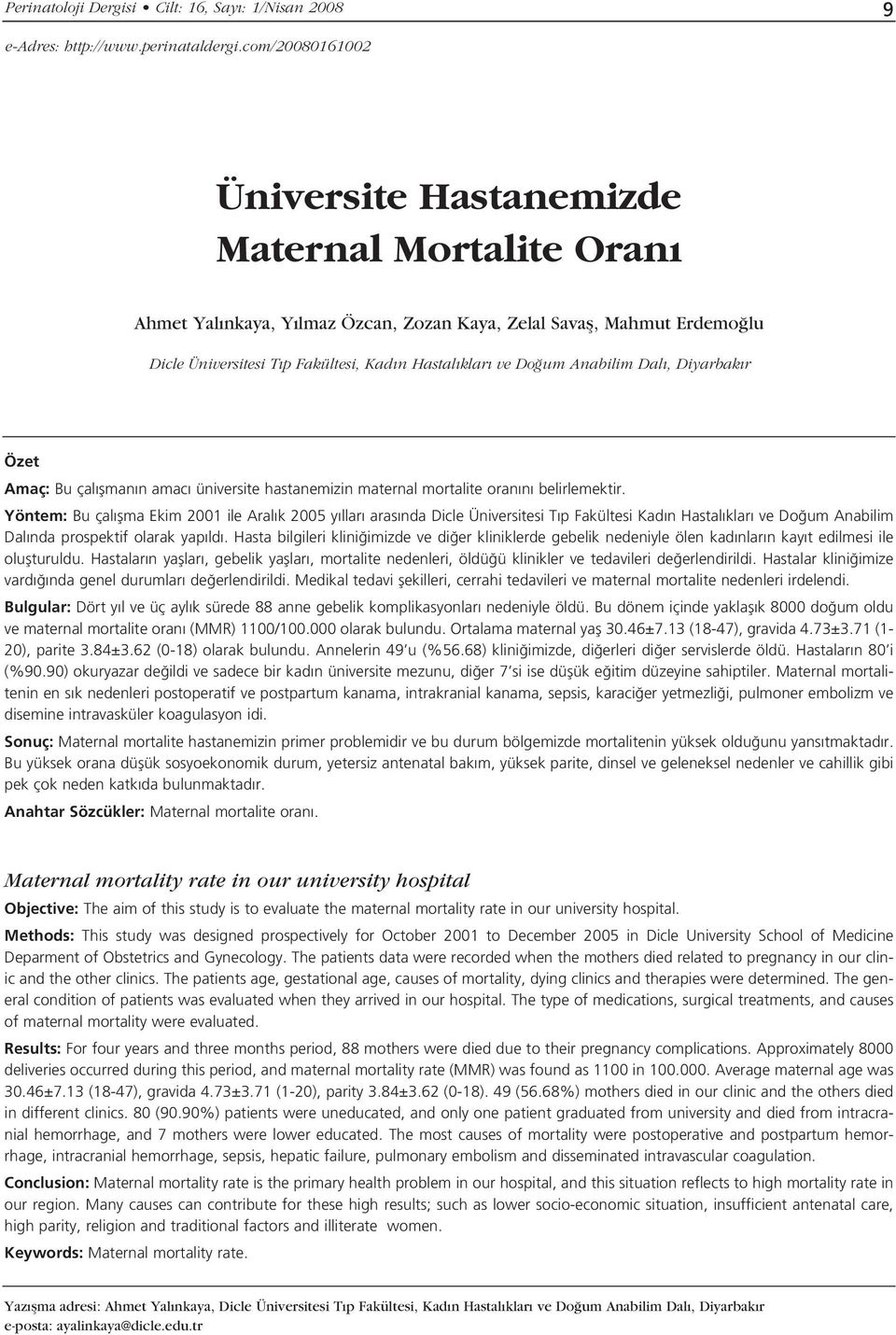 Perinatoloji Dergisi • Cilt: 16, Sayı: 1/Nisan 2008 9

e-Adres: http://www.perinataldergi.com/20080161002

Üniversite Hastanemizde Maternal Mortalite Oranı

Ahmet Yalınkaya, Yılmaz Özcan, Zozan Kaya, Zelal Savaş, Mahmut Erdemoğlu

Dicle Üniversitesi Tıp Fakültesi, Kadın Hastalıkları ve Doğum Anabilim Dalı, Diyarbakır

Özet

Amaç: Bu çalışmanın amacı üniversite hastanemizin maternal mortalite oranını belirlemektir.

Yöntem: Bu çalışma Ekim 2001 ile Aralık 2005 yılları arasında Dicle Üniversitesi Tıp Fakültesi Kadın Hastalıkları ve Doğum Anabilim Dalında prospektif olarak yapıldı. Hasta bilgileri kliniğimizde ve diğer kliniklerde gebelik nedeniyle ölen kadınların kayıt edilmesi ile oluşturuldu. Hastaların yaşları, gebelik yaşları, mortalite nedenleri, öldüğü klinikler ve tedavileri değerlendirildi. Hastalar kliniğimize vardığında genel durumları değerlendirildi. Medikal tedavi şekilleri, cerrahi tedavileri ve maternal mortalite nedenleri irdelendi.

Bulgular: Dört yıl ve üç aylık sürede 88 anne gebelik komplikasyonları nedeniyle öldü. Bu dönem içinde yaklaşık 8000 doğum oldu ve maternal mortalite oranı (MMR) 1100/100.000 olarak bulundu. Ortalama maternal yaş 30.46±7.13 (18-47), gravida 4.73±3.71 (1-20), parite 3.84±3.62 (0-18) olarak bulundu. Annelerin 49'u (%56.68) kliniğimizde, diğerleri diğer servislerde öldü. Hastaların 80'i (%90.90) okuryazar değildi ve sadece bir kadın üniversite mezunu, diğer 7'si ise düşük eğitim düzeyine sahiptiler. Maternal mortalitenin en sık nedenleri postoperatif ve postpartum kanama, intrakranial kanama, sepsis, karaciğer yetmezliği, pulmoner embolizm ve disemine intravasküler koagulasyon idi.

Sonuç: Maternal mortalite hastanemizin primer problemidir ve bu durum bölgemizde mortalitenin yüksek olduğunu yansıtmaktadır. Bu yüksek orana düşük sosyoekonomik durum, yetersiz antenatal bakım, yüksek parite, dinsel ve geleneksel nedenler ve cahillik gibi pek çok neden katkıda bulunmaktadır.

Anahtar Sözcükler: Maternal mortalite oranı.

Maternal mortality rate in our university hospital

Objective: The aim of this study is to evaluate the maternal mortality rate in our university hospital.

Methods: This study was designed prospectively for October 2001 to December 2005 in Dicle University School of Medicine Deparment of Obstetrics and Gynecology. The patients data were recorded when the mothers died related to pregnancy in our clinic and the other clinics. The patients age, gestational age, causes of mortality, dying clinics and therapies were determined. The general condition of patients was evaluated when they arrived in our hospital. The type of medications, surgical treatments, and causes of maternal mortality were evaluated.

Results: For four years and three months period, 88 mothers were died due to their pregnancy complications. Approximately 8000 deliveries occurred during this period, and maternal mortality rate (MMR) was found as 1100 in 100.000. Average maternal age was 30.46±7.13 (18-47), gravida 4.73±3.71 (1-20), parity 3.84±3.62 (0-18). 49 (56.68%) mothers died in our clinic and the others died in different clinics. 80 (90.90%) patients were uneducated, and only one patient graduated from university and died from intracranial hemorrhage, and 7 mothers were lower educated. The most causes of mortality were postoperative and postpartum hemorrhage, intracranial hemorrhage, sepsis, hepatic failure, pulmonary embolism and disseminated intravascular coagulation.

Conclusion: Maternal mortality rate is the primary health problem in our hospital, and this situation reflects to high mortality rate in our region. Many causes can contribute for these high results; such as lower socio-economic situation, insufficient antenatal care, high parity, religion and traditional factors and illiterate women.

Keywords: Maternal mortality rate.

Yazışma adresi: Ahmet Yalınkaya, Dicle Üniversitesi Tıp Fakültesi, Kadın Hastalıkları ve Doğum Anabilim Dalı, Diyarbakır
e-posta: ayalinkaya@dicle.edu.tr